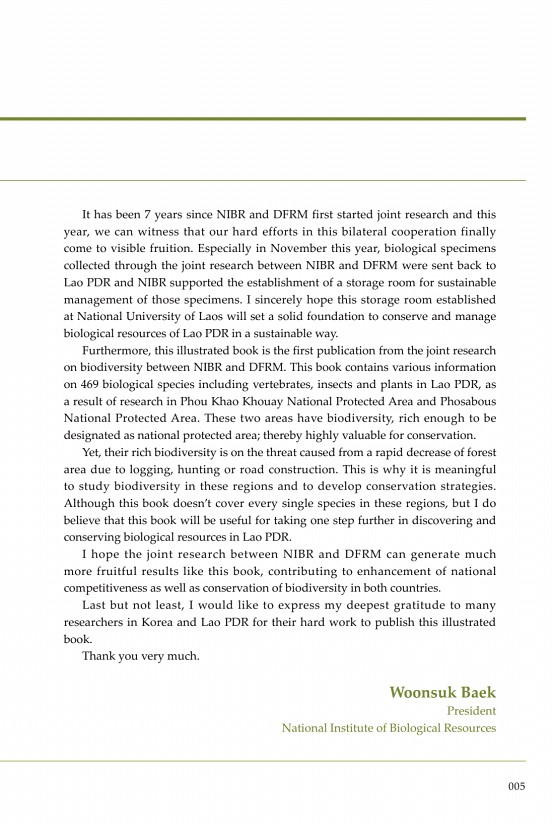 It has been 7 years since NIBR and DFRM first started joint research and this year, we can witness that our hard efforts in this bilateral cooperation finally come to visible fruition. Especially in November this year, biological specimens collected through the joint research between NIBR and DFRM were sent back to Lao PDR and NIBR supported the establishment of a storage room for sustainable management of those specimens. I sincerely hope this storage room established at National University of Laos will set a solid foundation to conserve and manage biological resources of Lao PDR in a sustainable way.

Furthermore, this illustrated book is the first publication from the joint research on biodiversity between NIBR and DFRM. This book contains various information on 469 biological species including vertebrates, insects and plants in Lao PDR, as a result of research in Phou Khao Khouay National Protected Area and Phosabous National Protected Area. These two areas have biodiversity, rich enough to be designated as national protected area; thereby highly valuable for conservation.

Yet, their rich biodiversity is on the threat caused from a rapid decrease of forest area due to logging, hunting or road construction. This is why it is meaningful to study biodiversity in these regions and to develop conservation strategies. Although this book doesn't cover every single species in these regions, but I do believe that this book will be useful for taking one step further in discovering and conserving biological resources in Lao PDR.

I hope the joint research between NIBR and DFRM can generate much more fruitful results like this book, contributing to enhancement of national competitiveness as well as conservation of biodiversity in both countries.

Last but not least, I would like to express my deepest gratitude to many researchers in Korea and Lao PDR for their hard work to publish this illustrated book.

Thank you very much.

Woonsuk Baek
President
National Institute of Biological Resources

005